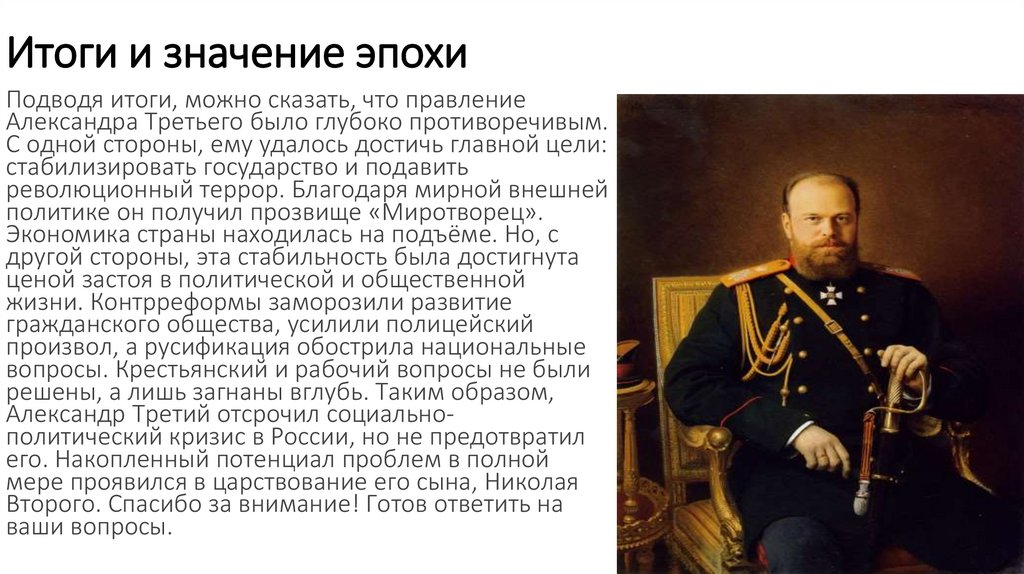 Итоги и значение эпохи

Подводя итоги, можно сказать, что правление Александра Третьего было глубоко противоречивым. С одной стороны, ему удалось достичь главной цели: стабилизировать государство и подавить революционный террор. Благодаря мирной внешней политике он получил прозвище «Миротворец». Экономика страны находилась на подъёме. Но, с другой стороны, эта стабильность была достигнута ценой застоя в политической и общественной жизни. Контрреформы заморозили развитие гражданского общества, усилили полицейский произвол, а русификация обострила национальные вопросы. Крестьянский и рабочий вопросы не были решены, а лишь загнаны вглубь. Таким образом, Александр Третий отсрочил социально-политический кризис в России, но не предотвратил его. Накопленный потенциал проблем в полной мере проявился в царствование его сына, Николая Второго. Спасибо за внимание! Готов ответить на ваши вопросы.